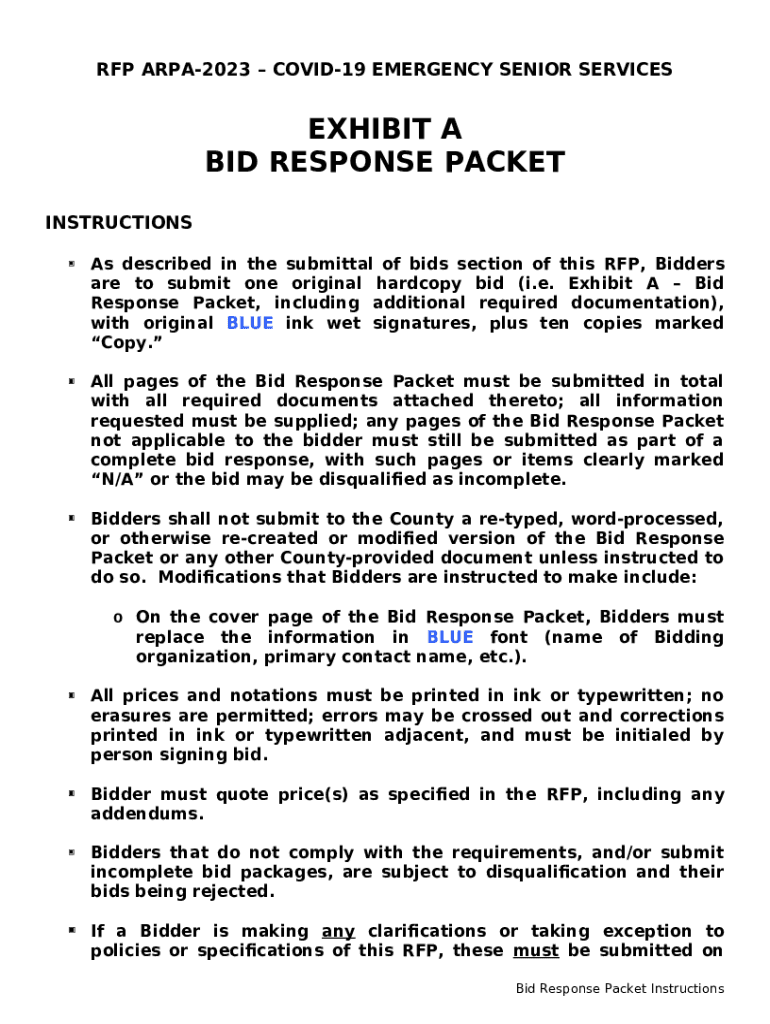 RFP ARPA-2023 – COVID-19 EMERGENCY SENIOR SERVICES

EXHIBIT A
BID RESPONSE PACKET

INSTRUCTIONS

As described in the submittal of bids section of this RFP, Bidders are to submit one original hardcopy bid (i.e. Exhibit A – Bid Response Packet, including additional required documentation), with original BLUE ink wet signatures, plus ten copies marked "Copy."

All pages of the Bid Response Packet must be submitted in total with all required documents attached thereto; all information requested must be supplied; any pages of the Bid Response Packet not applicable to the bidder must still be submitted as part of a complete bid response, with such pages or items clearly marked "N/A" or the bid may be disqualified as incomplete.

Bidders shall not submit to the County a re-typed, word-processed, or otherwise re-created or modified version of the Bid Response Packet or any other County-provided document unless instructed to do so. Modifications that Bidders are instructed to make include:

o On the cover page of the Bid Response Packet, Bidders must replace the information in BLUE font (name of Bidding organization, primary contact name, etc.).

All prices and notations must be printed in ink or typewritten; no erasures are permitted; errors may be crossed out and corrections printed in ink or typewritten adjacent, and must be initialed by person signing bid.

Bidder must quote price(s) as specified in the RFP, including any addendums.

Bidders that do not comply with the requirements, and/or submit incomplete bid packages, are subject to disqualification and their bids being rejected.

If a Bidder is making any clarifications or taking exception to policies or specifications of this RFP, these must be submitted on

Bid Response Packet Instructions